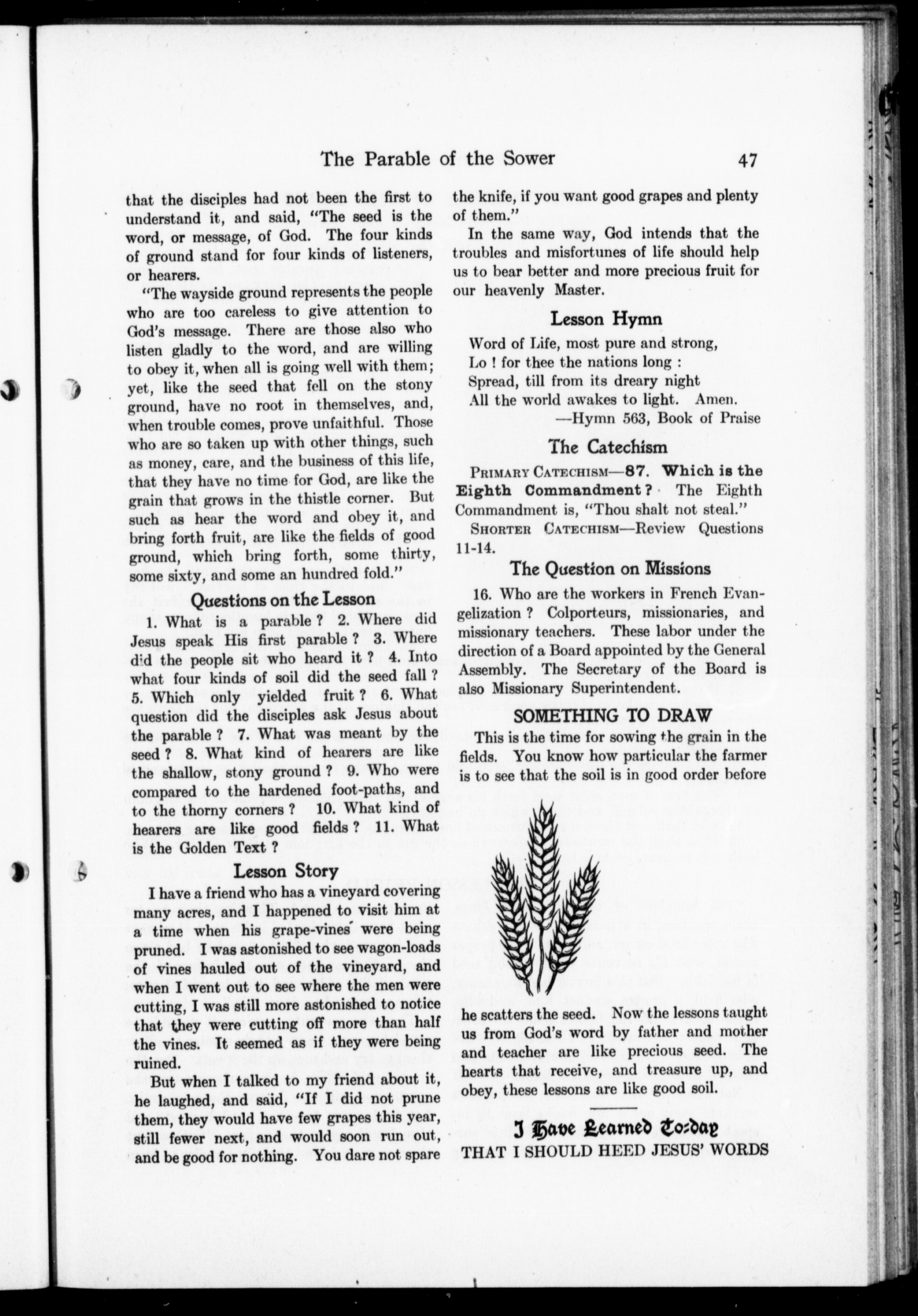 The Parable of the Sower 47

that the disciples had not been the first to understand it, and said, "The seed is the word, or message, of God. The four kinds of ground stand for four kinds of listeners, or hearers.

"The wayside ground represents the people who are too careless to give attention to God's message. There are those also who listen gladly to the word, and are willing to obey it, when all is going well with them; yet, like the seed that fell on the stony ground, have no root in themselves, and, when trouble comes, prove unfaithful. Those who are so taken up with other things, such as money, care, and the business of this life, that they have no time for God, are like the grain that grows in the thistle corner. But such as hear the word and obey it, and bring forth fruit, are like the fields of good ground, which bring forth, some thirty, some sixty, and some an hundred fold."

Questions on the Lesson

1. What is a parable ? 2. Where did Jesus speak His first parable ? 3. Where did the people sit who heard it ? 4. Into what four kinds of soil did the seed fall ? 5. Which only yielded fruit ? 6. What question did the disciples ask Jesus about the parable ? 7. What was meant by the seed ? 8. What kind of hearers are like the shallow, stony ground ? 9. Who were compared to the hardened foot-paths, and to the thorny corners ? 10. What kind of hearers are like good fields ? 11. What is the Golden Text ?

Lesson Story

I have a friend who has a vineyard covering many acres, and I happened to visit him at a time when his grape-vines were being pruned. I was astonished to see wagon-loads of vines hauled out of the vineyard, and when I went out to see where the men were cutting, I was still more astonished to notice that they were cutting off more than half the vines. It seemed as if they were being ruined.

But when I talked to my friend about it, he laughed, and said, "If I did not prune them, they would have few grapes this year, still fewer next, and would soon run out, and be good for nothing. You dare not spare the knife, if you want good grapes and plenty of them."

In the same way, God intends that the troubles and misfortunes of life should help us to bear better and more precious fruit for our heavenly Master.

Lesson Hymn

Word of Life, most pure and strong,
Lo ! for thee the nations long :
Spread, till from its dreary night
All the world awakes to light. Amen.
—Hymn 563, Book of Praise

The Catechism

Primary Catechism—87. Which is the Eighth Commandment ? The Eighth Commandment is, "Thou shalt not steal."

Shorter Catechism—Review Questions 11-14.

The Question on Missions

16. Who are the workers in French Evangelization ? Colporteurs, missionaries, and missionary teachers. These labor under the direction of a Board appointed by the General Assembly. The Secretary of the Board is also Missionary Superintendent.

SOMETHING TO DRAW

This is the time for sowing the grain in the fields. You know how particular the farmer is to see that the soil is in good order before he scatters the seed. Now the lessons taught us from God's word by father and mother and teacher are like precious seed. The hearts that receive, and treasure up, and obey, these lessons are like good soil.

I Have Learned To-day
THAT I SHOULD HEED JESUS' WORDS